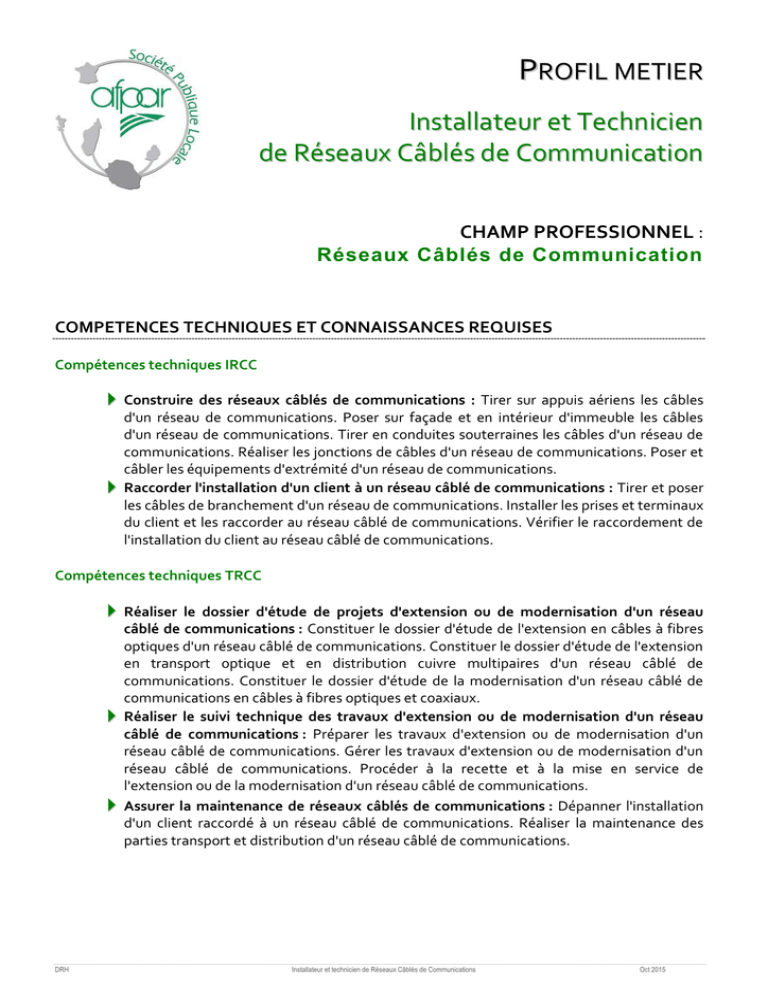 Société Publique Locale
afpar

PROFIL METIER

Installateur et Technicien de Réseaux Câblés de Communication

CHAMP PROFESSIONNEL :
Réseaux Câblés de Communication

COMPETENCES TECHNIQUES ET CONNAISSANCES REQUISES

Compétences techniques IRCC

Construire des réseaux câblés de communications : Tirer sur appuis aériens les câbles d'un réseau de communications. Poser sur façade et en intérieur d'immeuble les câbles d'un réseau de communications. Tirer en conduites souterraines les câbles d'un réseau de communications. Réaliser les jonctions de câbles d'un réseau de communications. Poser et câbler les équipements d'extrémité d'un réseau de communications.

Raccorder l'installation d'un client à un réseau câblé de communications : Tirer et poser les câbles de branchement d'un réseau de communications. Installer les prises et terminaux du client et les raccorder au réseau câblé de communications. Vérifier le raccordement de l'installation du client au réseau câblé de communications.

Compétences techniques TRCC

Réaliser le dossier d'étude de projets d'extension ou de modernisation d'un réseau câblé de communications : Constituer le dossier d'étude de l'extension en câbles à fibres optiques d'un réseau câblé de communications. Constituer le dossier d'étude de l'extension en transport optique et en distribution cuivre multipaires d'un réseau câblé de communications. Constituer le dossier d'étude de la modernisation d'un réseau câblé de communications en câbles à fibres optiques et coaxiaux.

Réaliser le suivi technique des travaux d'extension ou de modernisation d'un réseau câblé de communications : Préparer les travaux d'extension ou de modernisation d'un réseau câblé de communications. Gérer les travaux d'extension ou de modernisation d'un réseau câblé de communications. Procéder à la recette et à la mise en service de l'extension ou de la modernisation d'un réseau câblé de communications.

Assurer la maintenance de réseaux câblés de communications : Dépanner l'installation d'un client raccordé à un réseau câblé de communications. Réaliser la maintenance des parties transport et distribution d'un réseau câblé de communications.

DRH Installateur et technicien de Réseaux Câblés de Communications Oct 2015